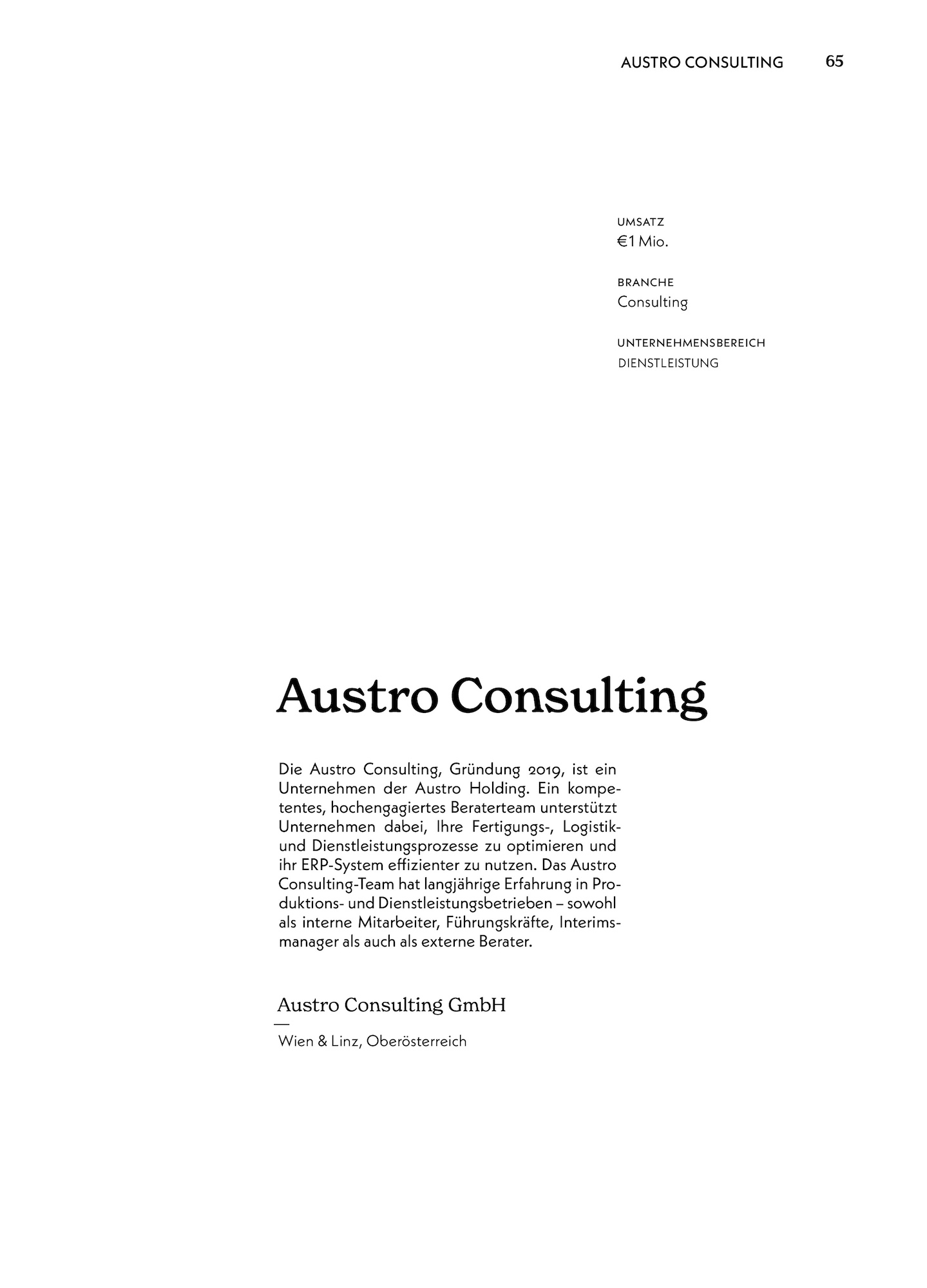 AUSTRO CONSULTING 65

UMSATZ
€1 Mio.

BRANCHE
Consulting

UNTERNEHMENSBEREICH
DIENSTLEISTUNG

Austro Consulting

Die Austro Consulting, Gründung 2019, ist ein Unternehmen der Austro Holding. Ein kompetentes, hochengagiertes Beraterteam unterstützt Unternehmen dabei, Ihre Fertigungs-, Logistik- und Dienstleistungsprozesse zu optimieren und ihr ERP-System effizienter zu nutzen. Das Austro Consulting-Team hat langjährige Erfahrung in Produktions- und Dienstleistungsbetrieben – sowohl als interne Mitarbeiter, Führungskräfte, Interimsmanager als auch als externe Berater.

Austro Consulting GmbH
—
Wien & Linz, Oberösterreich